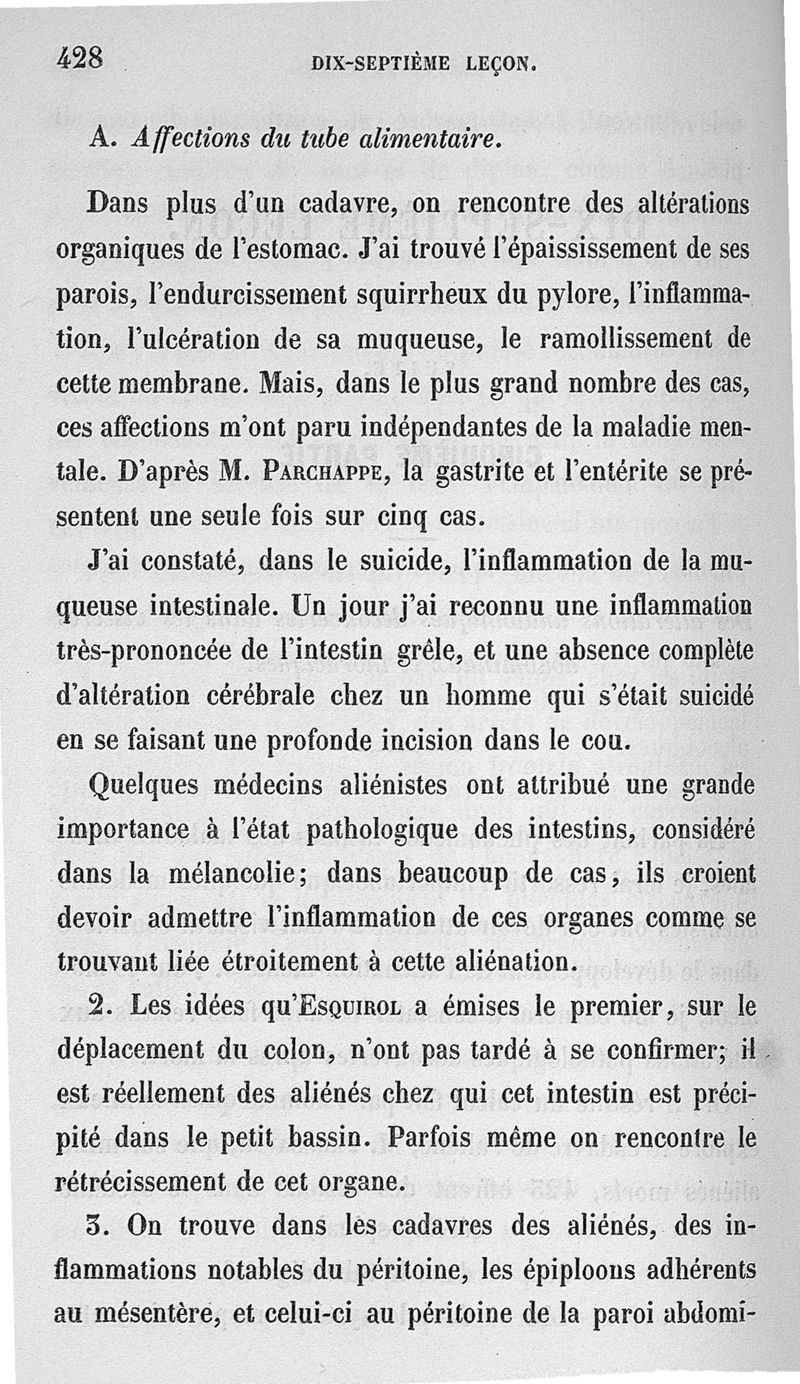 428 DIX-SEPTIÈME LEÇON.

A. Affections du tube alimentaire.

Dans plus d'un cadavre, on rencontre des altérations organiques de l'estomac. J'ai trouvé l'épaississement de ses parois, l'endurcissement squirrheux du pylore, l'inflammation, l'ulcération de sa muqueuse, le ramollissement de cette membrane. Mais, dans le plus grand nombre des cas, ces affections m'ont paru indépendantes de la maladie mentale. D'après M. Parchappe, la gastrite et l'entérite se présentent une seule fois sur cinq cas.

J'ai constaté, dans le suicide, l'inflammation de la muqueuse intestinale. Un jour j'ai reconnu une inflammation très-prononcée de l'intestin grêle, et une absence complète d'altération cérébrale chez un homme qui s'était suicidé en se faisant une profonde incision dans le cou.

Quelques médecins aliénistes ont attribué une grande importance à l'état pathologique des intestins, considéré dans la mélancolie; dans beaucoup de cas, ils croient devoir admettre l'inflammation de ces organes comme se trouvant liée étroitement à cette aliénation.

2. Les idées qu'Esquirol a émises le premier, sur le déplacement du colon, n'ont pas tardé à se confirmer; il est réellement des aliénés chez qui cet intestin est précipité dans le petit bassin. Parfois même on rencontre le rétrécissement de cet organe.

3. On trouve dans les cadavres des aliénés, des inflammations notables du péritoine, les épiploons adhérents au mésentère, et celui-ci au péritoine de la paroi abdomi-